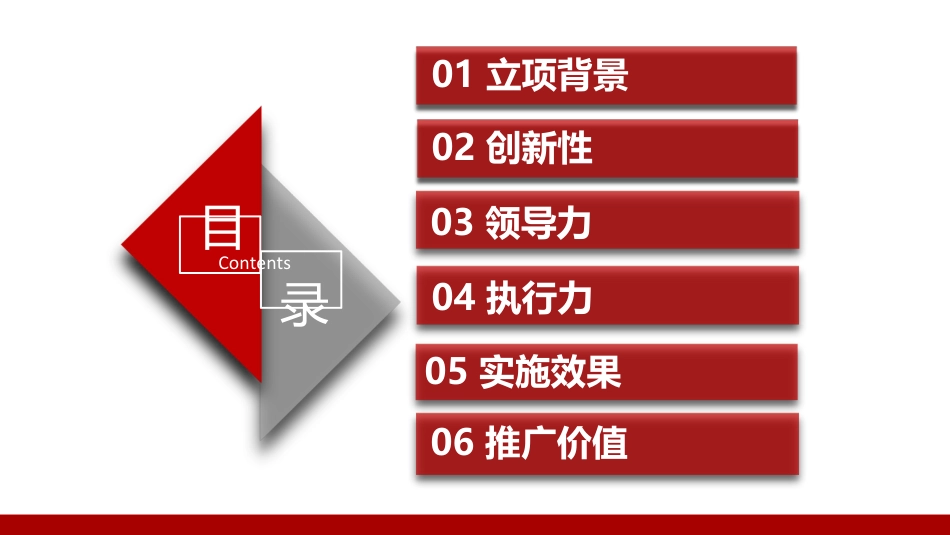 目
Contents
录

01 立项背景

02 创新性

03 领导力

04 执行力

05 实施效果

06 推广价值